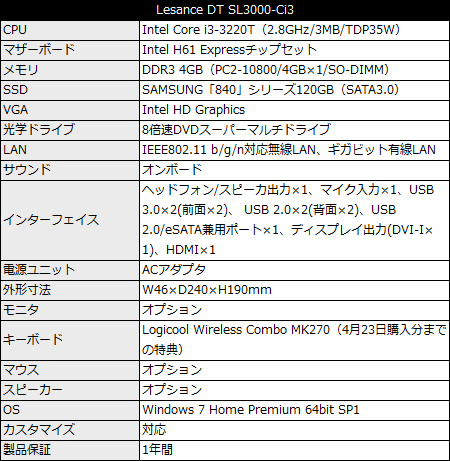 | Lesance DT SL3000-Ci3 | |
|---|---|
| CPU | Intel Core i3-3220T（2.8GHz/3MB/TDP35W） |
| マザーボード | Intel H61 Expressチップセット |
| メモリ | DDR3 4GB（PC2-10800/4GB×1/SO-DIMM） |
| SSD | SAMSUNG「840」シリーズ120GB（SATA3.0） |
| VGA | Intel HD Graphics |
| 光学ドライブ | 8倍速DVDスーパーマルチドライブ |
| LAN | IEEE802.11 b/g/n対応無線LAN、ギガビット有線LAN |
| サウンド | オンボード |
| インターフェイス | ヘッドフォン/スピーカ出力×1、マイク入力×1、USB 3.0×2(前面×2)、 USB 2.0×2(背面×2)、USB 2.0/eSATA兼用ポート×1、ディスプレイ出力(DVI-I×1)、HDMI×1 |
| 電源ユニット | ACアダプタ |
| 外形寸法 | W46×D240×H190mm |
| モニタ | オプション |
| キーボード | Logicool Wireless Combo MK270（4月23日購入分までの特典） |
| マウス | オプション |
| スピーカー | オプション |
| OS | Windows 7 Home Premium 64bit SP1 |
| カスタマイズ | 対応 |
| 製品保証 | 1年間 |